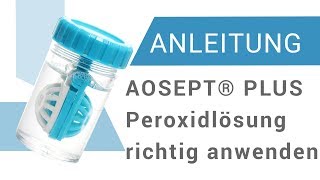 ANLEITUNG

AOSEPT® PLUS Peroxidlösung richtig anwenden